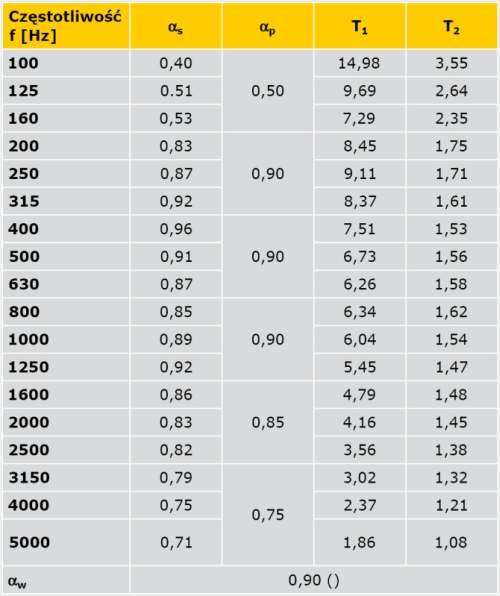 | Częstotliwość f [Hz] | $\alpha_s$ | $\alpha_p$ | $T_1$ | $T_2$ |
|---|---|---|---|---|
| 100 | 0,40 | 0,50 | 14,98 | 3,55 |
| 125 | 0.51 | | 9,69 | 2,64 |
| 160 | 0,53 | | 7,29 | 2,35 |
| 200 | 0,83 | 0,90 | 8,45 | 1,75 |
| 250 | 0,87 | | 9,11 | 1,71 |
| 315 | 0,92 | | 8,37 | 1,61 |
| 400 | 0,96 | 0,90 | 7,51 | 1,53 |
| 500 | 0,91 | | 6,73 | 1,56 |
| 630 | 0,87 | | 6,26 | 1,58 |
| 800 | 0,85 | 0,90 | 6,34 | 1,62 |
| 1000 | 0,89 | | 6,04 | 1,54 |
| 1250 | 0,92 | | 5,45 | 1,47 |
| 1600 | 0,86 | 0,85 | 4,79 | 1,48 |
| 2000 | 0,83 | | 4,16 | 1,45 |
| 2500 | 0,82 | | 3,56 | 1,38 |
| 3150 | 0,79 | 0,75 | 3,02 | 1,32 |
| 4000 | 0,75 | | 2,37 | 1,21 |
| 5000 | 0,71 | | 1,86 | 1,08 |
| $\alpha_w$ | 0,90 () | | | |